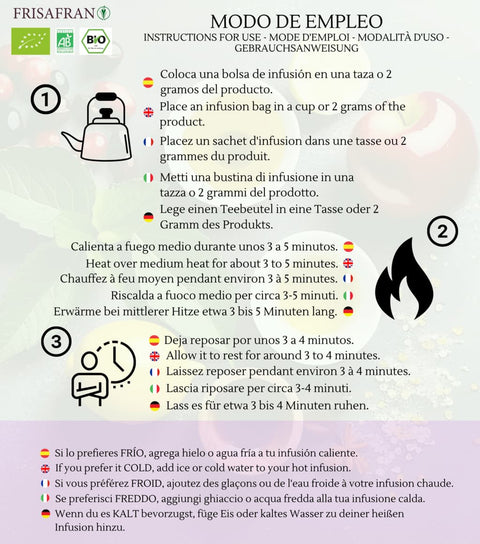 FRISAFRAN

AB

BIO

MODO DE EMPLEO

INSTRUCTIONS FOR USE - MODE D'EMPLOI - MODALITÀ D'USO - GEBRAUCHSANWEISUNG

1

Coloca una bolsa de infusión en una taza o 2 gramos del producto.

Place an infusion bag in a cup or 2 grams of the product.

Placez un sachet d'infusion dans une tasse ou 2 grammes du produit.

Metti una bustina di infusione in una tazza o 2 grammi del prodotto.

Lege einen Teebeutel in eine Tasse oder 2 Gramm des Produkts.

2

Calienta a fuego medio durante unos 3 a 5 minutos.

Heat over medium heat for about 3 to 5 minutes.

Chauffez à feu moyen pendant environ 3 à 5 minutes.

Riscalda a fuoco medio per circa 3-5 minuti.

Erwärme bei mittlerer Hitze etwa 3 bis 5 Minuten lang.

3

Deja reposar por unos 3 a 4 minutos.

Allow it to rest for around 3 to 4 minutes.

Laissez reposer pendant environ 3 à 4 minutes.

Lascia riposare per circa 3-4 minuti.

Lass es für etwa 3 bis 4 Minuten ruhen.

Si lo prefieres FRÍO, agrega hielo o agua fría a tu infusión caliente.

If you prefer it COLD, add ice or cold water to your hot infusion.

Si vous préférez FROID, ajoutez des glaçons ou de l'eau froide à votre infusion chaude.

Se preferisci FREDDO, aggiungi ghiaccio o acqua fredda alla tua infusione calda.

Wenn du es KALT bevorzugst, füge Eis oder kaltes Wasser zu deiner heißen Infusion hinzu.